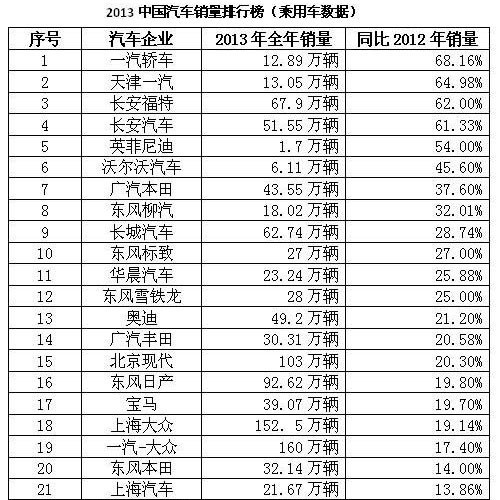 2013 中国汽车销量排行榜（乘用车数据）

| 序号 | 汽车企业 | 2013 年全年销量 | 同比 2012 年销量 |
|---|---|---|---|
| 1 | 一汽轿车 | 12.89 万辆 | 68.16% |
| 2 | 天津一汽 | 13.05 万辆 | 64.98% |
| 3 | 长安福特 | 67.9 万辆 | 62.00% |
| 4 | 长安汽车 | 51.55 万辆 | 61.33% |
| 5 | 英菲尼迪 | 1.7 万辆 | 54.00% |
| 6 | 沃尔沃汽车 | 6.11 万辆 | 45.60% |
| 7 | 广汽本田 | 43.55 万辆 | 37.60% |
| 8 | 东风柳汽 | 18.02 万辆 | 32.01% |
| 9 | 长城汽车 | 62.74 万辆 | 28.74% |
| 10 | 东风标致 | 27 万辆 | 27.00% |
| 11 | 华晨汽车 | 23.24 万辆 | 25.88% |
| 12 | 东风雪铁龙 | 28 万辆 | 25.00% |
| 13 | 奥迪 | 49.2 万辆 | 21.20% |
| 14 | 广汽丰田 | 30.31 万辆 | 20.58% |
| 15 | 北京现代 | 103 万辆 | 20.30% |
| 16 | 东风日产 | 92.62 万辆 | 19.80% |
| 17 | 宝马 | 39.07 万辆 | 19.70% |
| 18 | 上海大众 | 152. 5 万辆 | 19.14% |
| 19 | 一汽-大众 | 160 万辆 | 17.40% |
| 20 | 东风本田 | 32.14 万辆 | 14.00% |
| 21 | 上海汽车 | 21.67 万辆 | 13.86% |